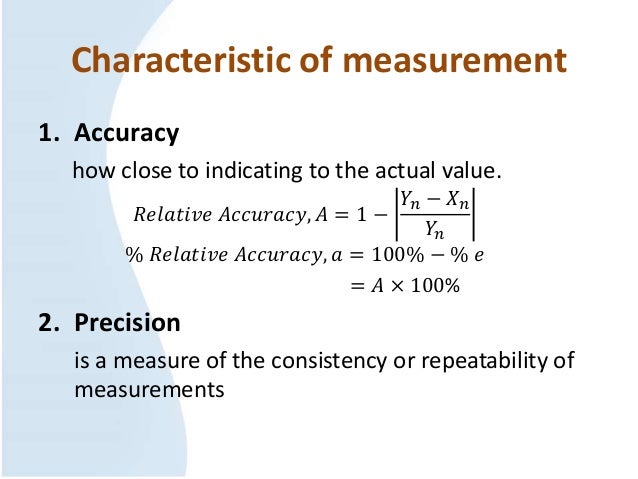 Characteristic of measurement

1. Accuracy

how close to indicating to the actual value.

$Relative\ Accuracy, A = 1 - \left|\frac{Y_n - X_n}{Y_n}\right|$

$\%\ Relative\ Accuracy, a = 100\% - \%\ e$

$= A \times 100\%$

2. Precision

is a measure of the consistency or repeatability of measurements